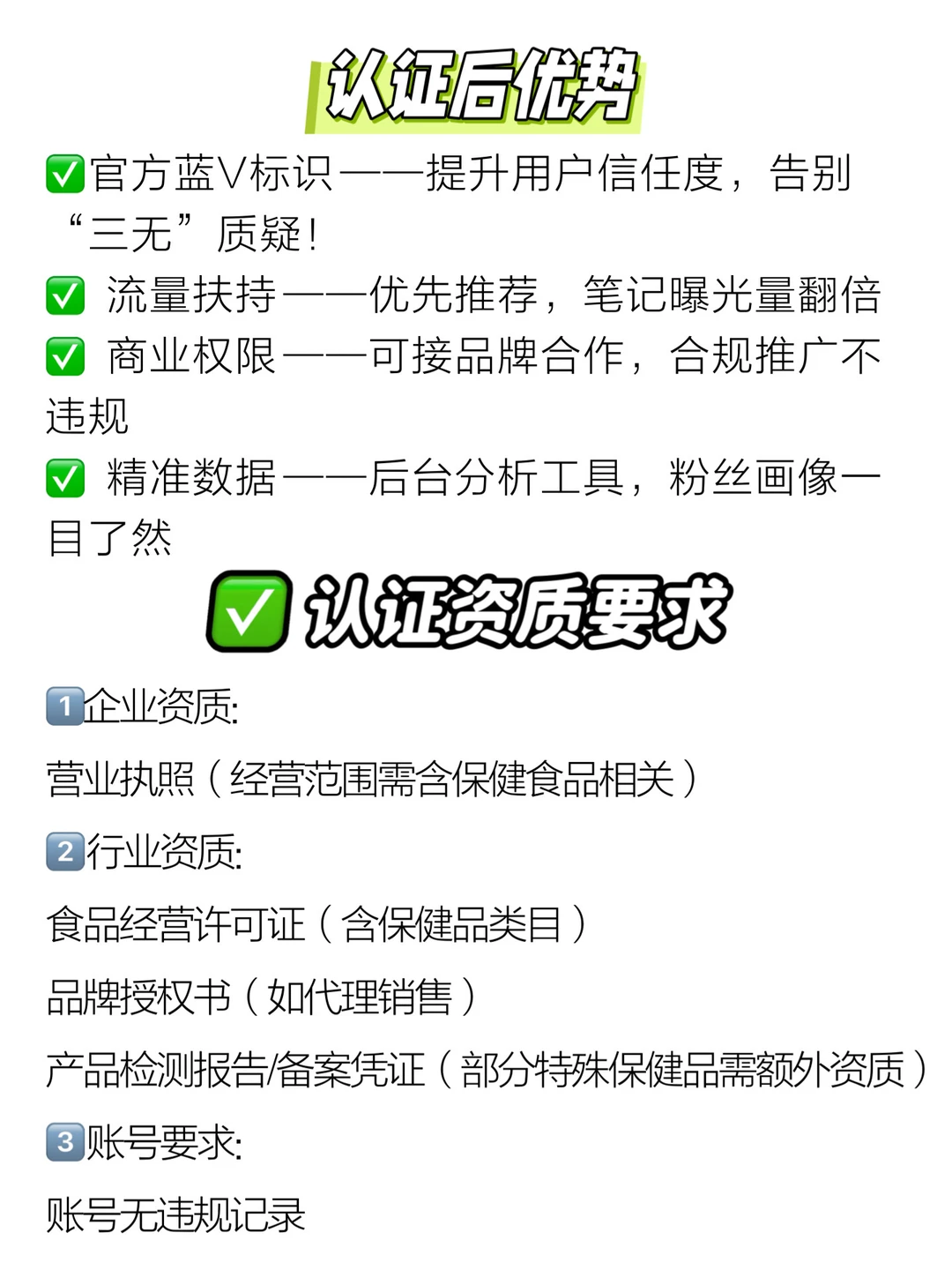 认证后优势

✅官方蓝V标识——提升用户信任度，告别“三无”质疑！

✅ 流量扶持——优先推荐，笔记曝光量翻倍

✅ 商业权限——可接品牌合作，合规推广不违规

✅ 精准数据——后台分析工具，粉丝画像一目了然

✅ 认证资质要求

1️⃣企业资质:

营业执照（经营范围需含保健食品相关）

2️⃣行业资质:

食品经营许可证（含保健品类目）

品牌授权书（如代理销售）

产品检测报告/备案凭证（部分特殊保健品需额外资质）

3️⃣账号要求:

账号无违规记录